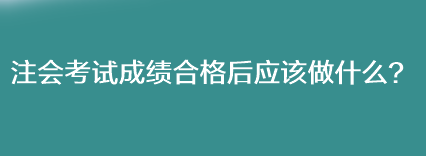 注会考试成绩合格后应该做什么？